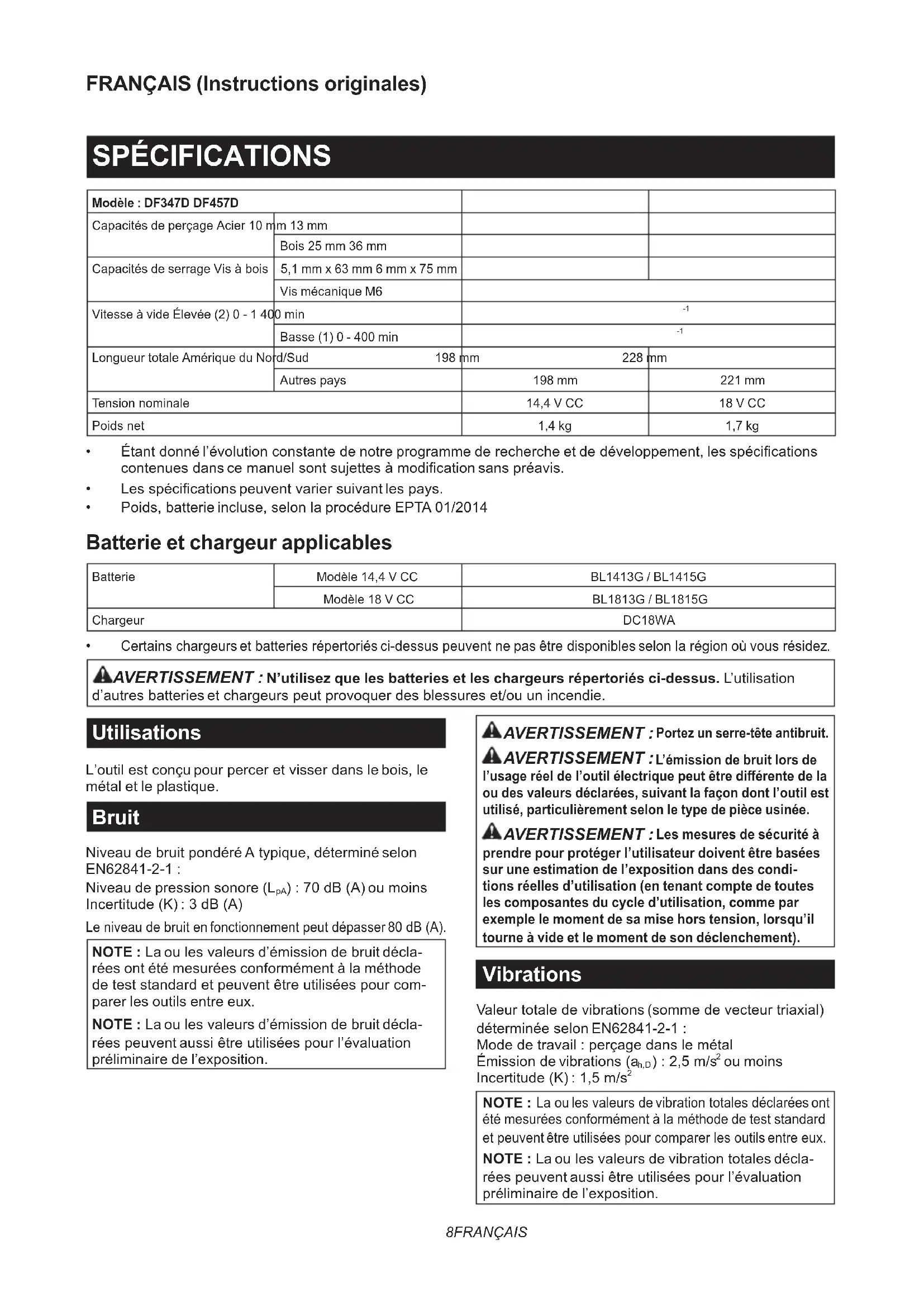 FRANÇAIS (Instructions originales)

SPÉCIFICATIONS

| Modèle : DF347D DF457D | | | |
|---|---|---|---|
| Capacités de perçage Acier 10 mm 13 mm | | | |
| | Bois 25 mm 36 mm | | |
| Capacités de serrage Vis à bois | 5,1 mm x 63 mm 6 mm x 75 mm | | |
| | Vis mécanique M6 | | |
| Vitesse à vide Élevée (2) 0 - 1 400 min | | $^{-1}$ | |
| | Basse (1) 0 - 400 min | $^{-1}$ | |
| Longueur totale Amérique du Nord/Sud | 198 mm | 228 mm | |
| | Autres pays | 198 mm | 221 mm |
| Tension nominale | | 14,4 V CC | 18 V CC |
| Poids net | | 1,4 kg | 1,7 kg |

• Étant donné l'évolution constante de notre programme de recherche et de développement, les spécifications contenues dans ce manuel sont sujettes à modification sans préavis.
• Les spécifications peuvent varier suivant les pays.
• Poids, batterie incluse, selon la procédure EPTA 01/2014

Batterie et chargeur applicables

| Batterie | Modèle 14,4 V CC | BL1413G / BL1415G |
|---|---|---|
| | Modèle 18 V CC | BL1813G / BL1815G |
| Chargeur | | DC18WA |

• Certains chargeurs et batteries répertoriés ci-dessus peuvent ne pas être disponibles selon la région où vous résidez.

AVERTISSEMENT : N'utilisez que les batteries et les chargeurs répertoriés ci-dessus. L'utilisation d'autres batteries et chargeurs peut provoquer des blessures et/ou un incendie.

Utilisations

L'outil est conçu pour percer et visser dans le bois, le métal et le plastique.

Bruit

Niveau de bruit pondéré A typique, déterminé selon EN62841-2-1 :
Niveau de pression sonore ($L_{pA}$) : 70 dB (A) ou moins
Incertitude (K) : 3 dB (A)
Le niveau de bruit en fonctionnement peut dépasser 80 dB (A).

NOTE : La ou les valeurs d'émission de bruit déclarées ont été mesurées conformément à la méthode de test standard et peuvent être utilisées pour comparer les outils entre eux.

NOTE : La ou les valeurs d'émission de bruit déclarées peuvent aussi être utilisées pour l'évaluation préliminaire de l'exposition.

AVERTISSEMENT : Portez un serre-tête antibruit.

AVERTISSEMENT : L'émission de bruit lors de l'usage réel de l'outil électrique peut être différente de la ou des valeurs déclarées, suivant la façon dont l'outil est utilisé, particulièrement selon le type de pièce usinée.

AVERTISSEMENT : Les mesures de sécurité à prendre pour protéger l'utilisateur doivent être basées sur une estimation de l'exposition dans des conditions réelles d'utilisation (en tenant compte de toutes les composantes du cycle d'utilisation, comme par exemple le moment de sa mise hors tension, lorsqu'il tourne à vide et le moment de son déclenchement).

Vibrations

Valeur totale de vibrations (somme de vecteur triaxial) déterminée selon EN62841-2-1 :
Mode de travail : perçage dans le métal
Émission de vibrations ($a_{h,D}$) : 2,5 m/s$^2$ ou moins
Incertitude (K) : 1,5 m/s$^2$

NOTE : La ou les valeurs de vibration totales déclarées ont été mesurées conformément à la méthode de test standard et peuvent être utilisées pour comparer les outils entre eux.

NOTE : La ou les valeurs de vibration totales déclarées peuvent aussi être utilisées pour l'évaluation préliminaire de l'exposition.

8FRANÇAIS